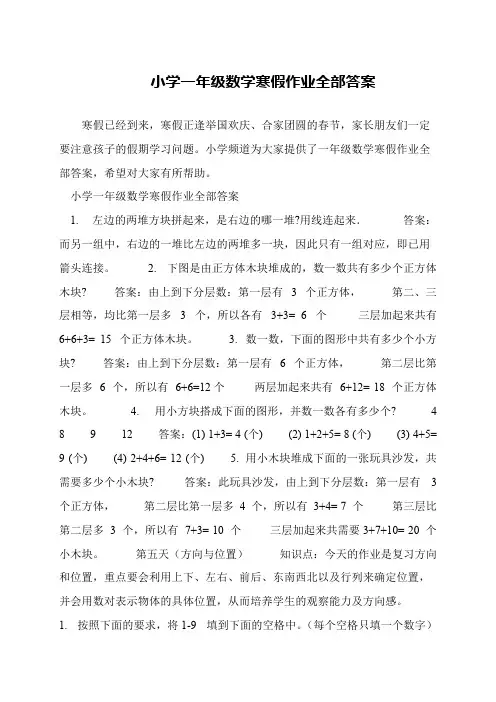 小学一年级数学寒假作业全部答案

寒假已经到来，寒假正逢举国欢庆、合家团圆的春节，家长朋友们一定要注意孩子的假期学习问题。小学频道为大家提供了一年级数学寒假作业全部答案，希望对大家有所帮助。

小学一年级数学寒假作业全部答案

1. 左边的两堆方块拼起来，是右边的哪一堆?用线连起来. 答案：而另一组中，右边的一堆比左边的两堆多一块，因此只有一组对应，即已用箭头连接。 2. 下图是由正方体木块堆成的，数一数共有多少个正方体木块? 答案：由上到下分层数：第一层有 3 个正方体， 第二、三层相等，均比第一层多 3 个，所以各有 3+3= 6 个 三层加起来共有 6+6+3= 15 个正方体木块。 3. 数一数，下面的图形中共有多少个小方块? 答案：由上到下分层数：第一层有 6 个正方体， 第二层比第一层多 6 个，所以有 6+6=12 个 两层加起来共有 6+12= 18 个正方体木块。 4. 用小方块搭成下面的图形，并数一数各有多少个? 4 8 9 12 答案：(1) 1+3= 4 (个) (2) 1+2+5= 8 (个) (3) 4+5= 9 (个) (4) 2+4+6= 12 (个) 5. 用小木块堆成下面的一张玩具沙发，共需要多少个小木块? 答案：此玩具沙发，由上到下分层数：第一层有 3 个正方体， 第二层比第一层多 4 个，所以有 3+4= 7 个 第三层比第二层多 3 个，所以有 7+3= 10 个 三层加起来共需要 3+7+10= 20 个小木块。 第五天（方向与位置） 知识点：今天的作业是复习方向和位置，重点要会利用上下、左右、前后、东南西北以及行列来确定位置，并会用数对表示物体的具体位置，从而培养学生的观察能力及方向感。

1. 按照下面的要求，将 1-9 填到下面的空格中。(每个空格只填一个数字)